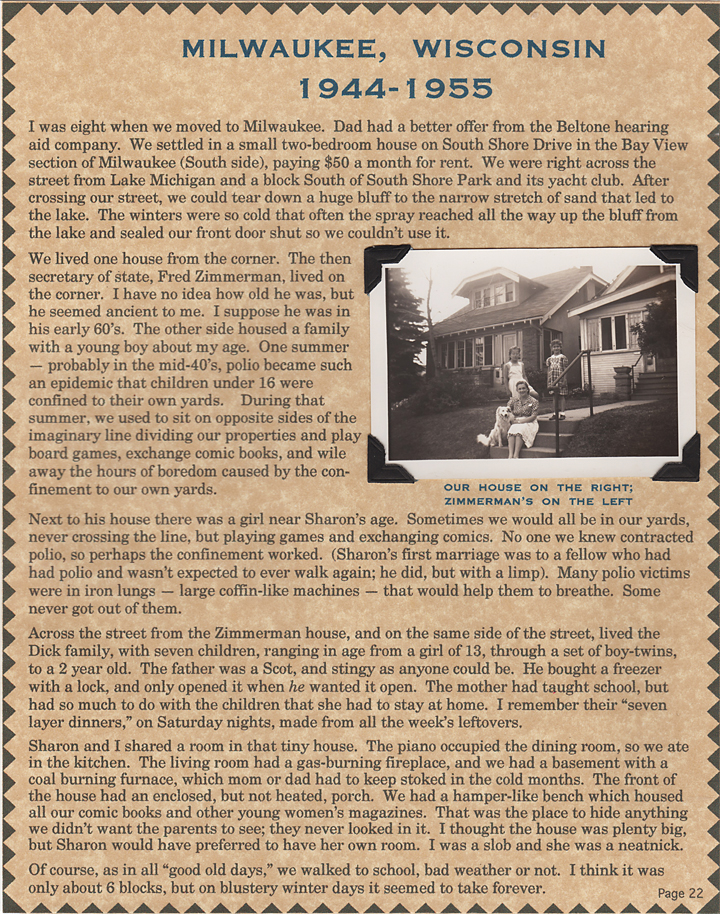 MILWAUKEE, WISCONSIN
1944-1955

I was eight when we moved to Milwaukee. Dad had a better offer from the Beltone hearing aid company. We settled in a small two-bedroom house on South Shore Drive in the Bay View section of Milwaukee (South side), paying $50 a month for rent. We were right across the street from Lake Michigan and a block South of South Shore Park and its yacht club. After crossing our street, we could tear down a huge bluff to the narrow stretch of sand that led to the lake. The winters were so cold that often the spray reached all the way up the bluff from the lake and sealed our front door shut so we couldn't use it.

We lived one house from the corner. The then secretary of state, Fred Zimmerman, lived on the corner. I have no idea how old he was, but he seemed ancient to me. I suppose he was in his early 60's. The other side housed a family with a young boy about my age. One summer — probably in the mid-40's, polio became such an epidemic that children under 16 were confined to their own yards. During that summer, we used to sit on opposite sides of the imaginary line dividing our properties and play board games, exchange comic books, and wile away the hours of boredom caused by the confinement to our own yards.

OUR HOUSE ON THE RIGHT; ZIMMERMAN'S ON THE LEFT

Next to his house there was a girl near Sharon's age. Sometimes we would all be in our yards, never crossing the line, but playing games and exchanging comics. No one we knew contracted polio, so perhaps the confinement worked. (Sharon's first marriage was to a fellow who had had polio and wasn't expected to ever walk again; he did, but with a limp). Many polio victims were in iron lungs — large coffin-like machines — that would help them to breathe. Some never got out of them.

Across the street from the Zimmerman house, and on the same side of the street, lived the Dick family, with seven children, ranging in age from a girl of 13, through a set of boy-twins, to a 2 year old. The father was a Scot, and stingy as anyone could be. He bought a freezer with a lock, and only opened it when he wanted it open. The mother had taught school, but had so much to do with the children that she had to stay at home. I remember their "seven layer dinners," on Saturday nights, made from all the week's leftovers.

Sharon and I shared a room in that tiny house. The piano occupied the dining room, so we ate in the kitchen. The living room had a gas-burning fireplace, and we had a basement with a coal burning furnace, which mom or dad had to keep stoked in the cold months. The front of the house had an enclosed, but not heated, porch. We had a hamper-like bench which housed all our comic books and other young women's magazines. That was the place to hide anything we didn't want the parents to see; they never looked in it. I thought the house was plenty big, but Sharon would have preferred to have her own room. I was a slob and she was a neatnick.

Of course, as in all "good old days," we walked to school, bad weather or not. I think it was only about 6 blocks, but on blustery winter days it seemed to take forever.

Page 22